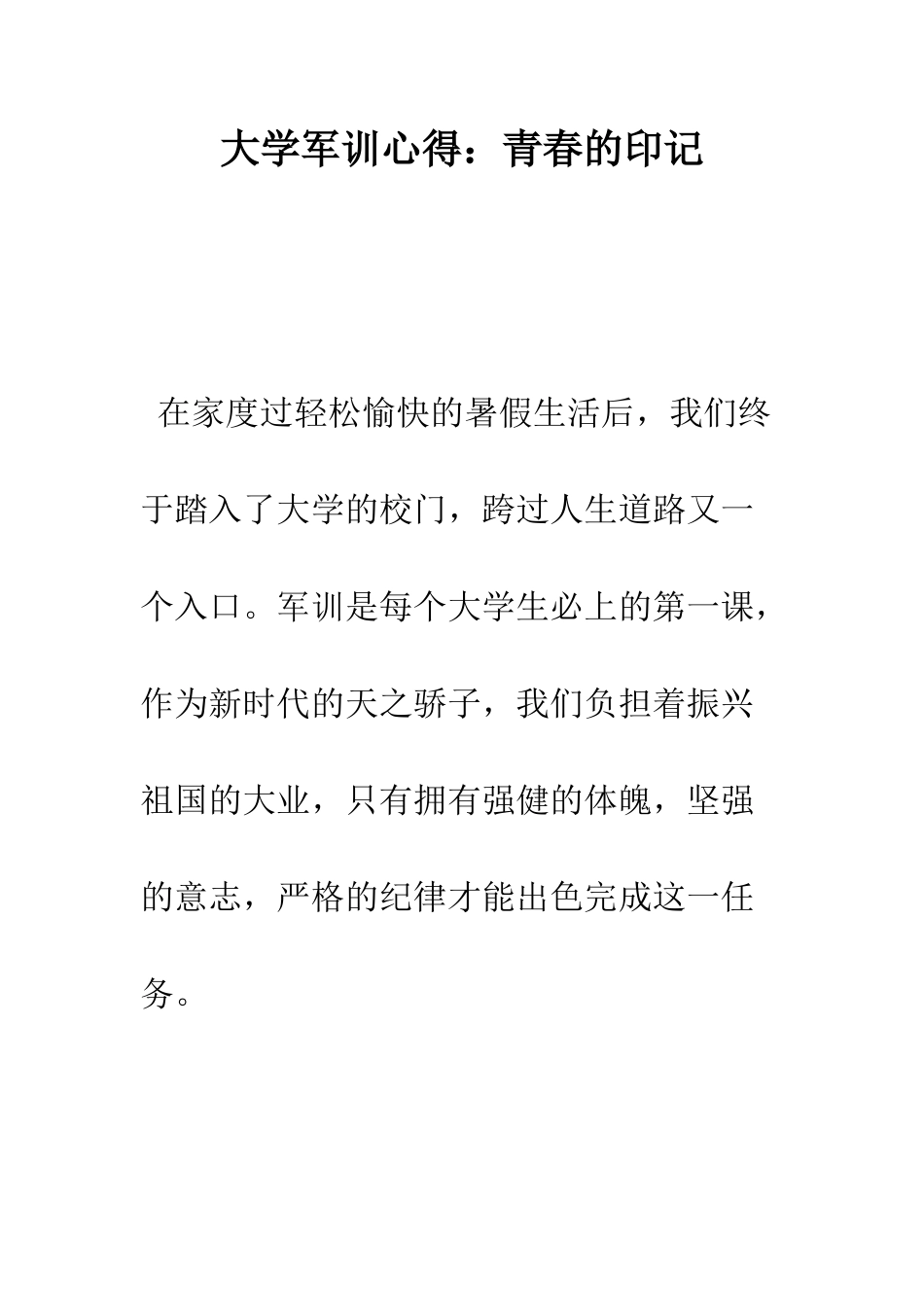 大学军训心得：青春的印记

在家度过轻松愉快的暑假生活后，我们终于踏入了大学的校门，跨过人生道路又一个入口。军训是每个大学生必上的第一课，作为新时代的天之骄子，我们负担着振兴祖国的大业，只有拥有强健的体魄，坚强的意志，严格的纪律才能出色完成这一任务。